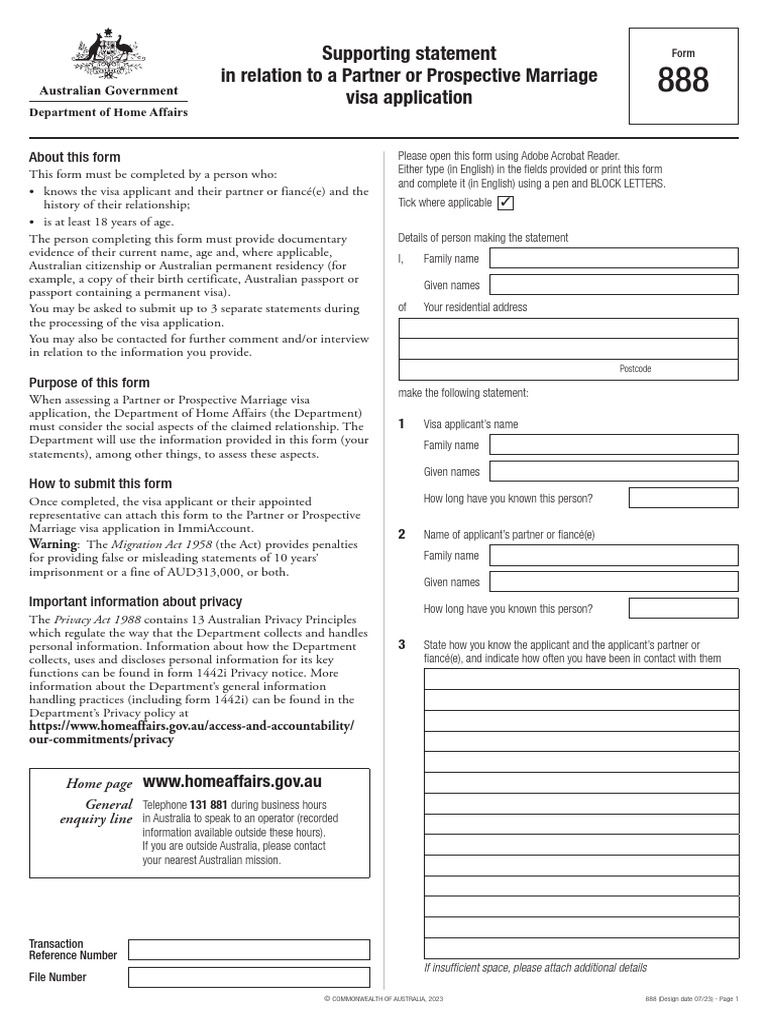 Australian Government
Department of Home Affairs

Supporting statement in relation to a Partner or Prospective Marriage visa application

Form
888

About this form
This form must be completed by a person who:
• knows the visa applicant and their partner or fiancé(e) and the history of their relationship;
• is at least 18 years of age.
The person completing this form must provide documentary evidence of their current name, age and, where applicable, Australian citizenship or Australian permanent residency (for example, a copy of their birth certificate, Australian passport or passport containing a permanent visa).
You may be asked to submit up to 3 separate statements during the processing of the visa application.
You may also be contacted for further comment and/or interview in relation to the information you provide.

Purpose of this form
When assessing a Partner or Prospective Marriage visa application, the Department of Home Affairs (the Department) must consider the social aspects of the claimed relationship. The Department will use the information provided in this form (your statements), among other things, to assess these aspects.

How to submit this form
Once completed, the visa applicant or their appointed representative can attach this form to the Partner or Prospective Marriage visa application in ImmiAccount.
Warning: The Migration Act 1958 (the Act) provides penalties for providing false or misleading statements of 10 years' imprisonment or a fine of AUD313,000, or both.

Important information about privacy
The Privacy Act 1988 contains 13 Australian Privacy Principles which regulate the way that the Department collects and handles personal information. Information about how the Department collects, uses and discloses personal information for its key functions can be found in form 1442i Privacy notice. More information about the Department's general information handling practices (including form 1442i) can be found in the Department's Privacy policy at https://www.homeaffairs.gov.au/access-and-accountability/our-commitments/privacy

Home page www.homeaffairs.gov.au
General enquiry line Telephone 131 881 during business hours in Australia to speak to an operator (recorded information available outside these hours).
If you are outside Australia, please contact your nearest Australian mission.

Transaction Reference Number
File Number

Please open this form using Adobe Acrobat Reader.
Either type (in English) in the fields provided or print this form and complete it (in English) using a pen and BLOCK LETTERS.
Tick where applicable ✓

Details of person making the statement
I, Family name
Given names
of Your residential address
Postcode
make the following statement:

1 Visa applicant's name
Family name
Given names
How long have you known this person?

2 Name of applicant's partner or fiancé(e)
Family name
Given names
How long have you known this person?

3 State how you know the applicant and the applicant's partner or fiancé(e), and indicate how often you have been in contact with them

If insufficient space, please attach additional details

© COMMONWEALTH OF AUSTRALIA, 2023

888 (Design date 07/23) - Page 1